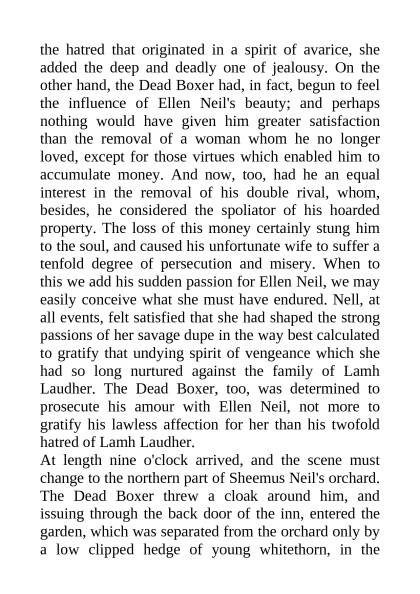 the hatred that originated in a spirit of avarice, she added the deep and deadly one of jealousy. On the other hand, the Dead Boxer had, in fact, begun to feel the influence of Ellen Neil's beauty; and perhaps nothing would have given him greater satisfaction than the removal of a woman whom he no longer loved, except for those virtues which enabled him to accumulate money. And now, too, had he an equal interest in the removal of his double rival, whom, besides, he considered the spoliator of his hoarded property. The loss of this money certainly stung him to the soul, and caused his unfortunate wife to suffer a tenfold degree of persecution and misery. When to this we add his sudden passion for Ellen Neil, we may easily conceive what she must have endured. Nell, at all events, felt satisfied that she had shaped the strong passions of her savage dupe in the way best calculated to gratify that undying spirit of vengeance which she had so long nurtured against the family of Lamh Laudher. The Dead Boxer, too, was determined to prosecute his amour with Ellen Neil, not more to gratify his lawless affection for her than his twofold hatred of Lamh Laudher.

At length nine o'clock arrived, and the scene must change to the northern part of Sheemus Neil's orchard. The Dead Boxer threw a cloak around him, and issuing through the back door of the inn, entered the garden, which was separated from the orchard only by a low clipped hedge of young whitethorn, in the